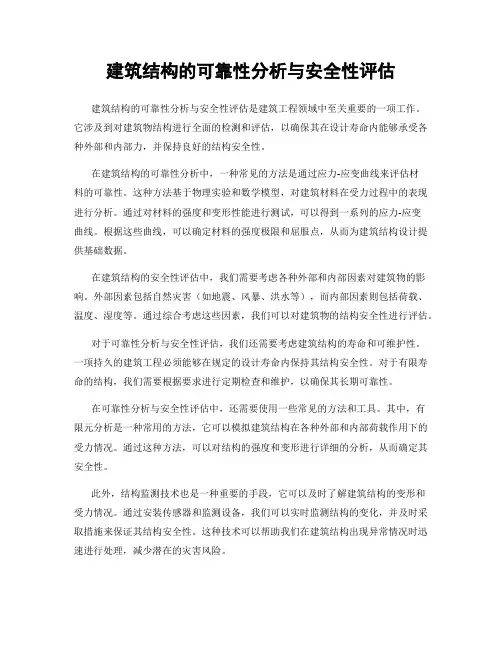 建筑结构的可靠性分析与安全性评估

建筑结构的可靠性分析与安全性评估是建筑工程领域中至关重要的一项工作。它涉及到对建筑物结构进行全面的检测和评估，以确保其在设计寿命内能够承受各种外部和内部力，并保持良好的结构安全性。

在建筑结构的可靠性分析中，一种常见的方法是通过应力-应变曲线来评估材料的可靠性。这种方法基于物理实验和数学模型，对建筑材料在受力过程中的表现进行分析。通过对材料的强度和变形性能进行测试，可以得到一系列的应力-应变曲线。根据这些曲线，可以确定材料的强度极限和屈服点，从而为建筑结构设计提供基础数据。

在建筑结构的安全性评估中，我们需要考虑各种外部和内部因素对建筑物的影响。外部因素包括自然灾害（如地震、风暴、洪水等），而内部因素则包括荷载、温度、湿度等。通过综合考虑这些因素，我们可以对建筑物的结构安全性进行评估。

对于可靠性分析与安全性评估，我们还需要考虑建筑结构的寿命和可维护性。一项持久的建筑工程必须能够在规定的设计寿命内保持其结构安全性。对于有限寿命的结构，我们需要根据要求进行定期检查和维护，以确保其长期可靠性。

在可靠性分析与安全性评估中，还需要使用一些常见的方法和工具。其中，有限元分析是一种常用的方法，它可以模拟建筑结构在各种外部和内部荷载作用下的受力情况。通过这种方法，可以对结构的强度和变形进行详细的分析，从而确定其安全性。

此外，结构监测技术也是一种重要的手段，它可以及时了解建筑结构的变形和受力情况。通过安装传感器和监测设备，我们可以实时监测结构的变化，并及时采取措施来保证其结构安全性。这种技术可以帮助我们在建筑结构出现异常情况时迅速进行处理，减少潜在的灾害风险。